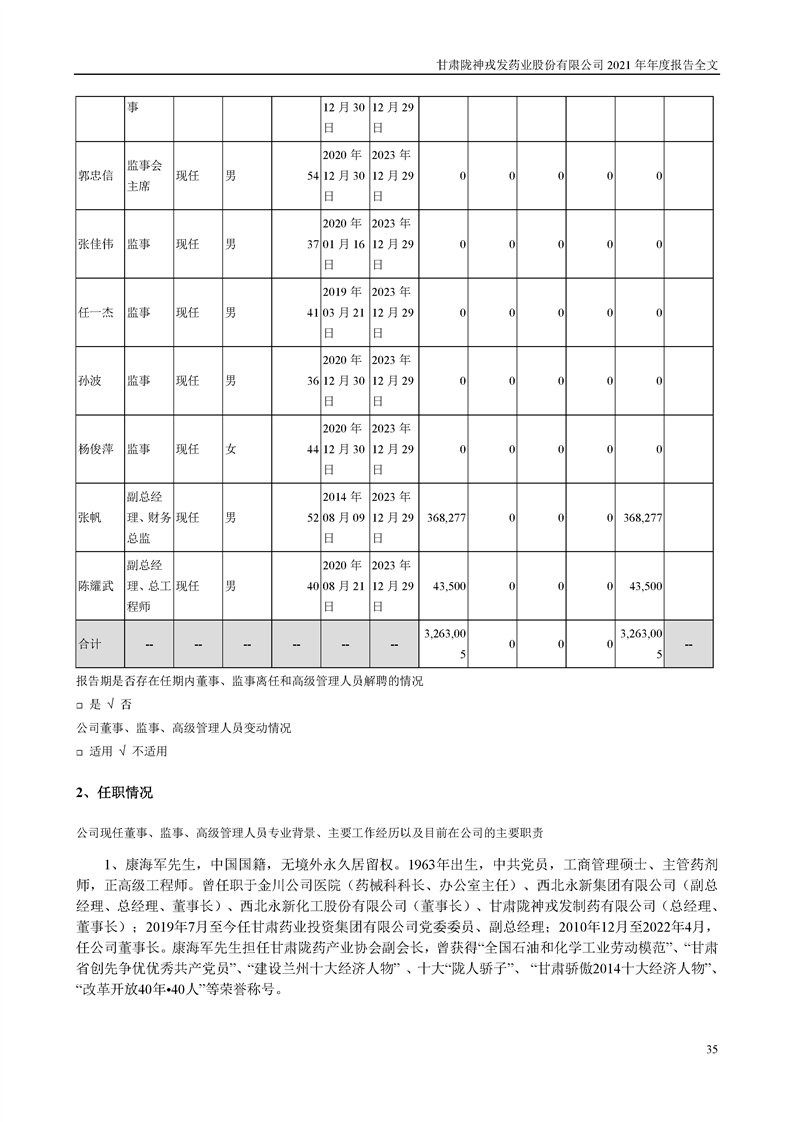 甘肃陇神戎发药业股份有限公司 2021 年年度报告全文

| | 事 | | | | 12 月 30 日 | 12 月 29 日 | | | | | | |
|---|---|---|---|---|---|---|---|---|---|---|---|---|
| 郭忠信 | 监事会主席 | 现任 | 男 | 54 | 2020 年 12 月 30 日 | 2023 年 12 月 29 日 | 0 | 0 | 0 | 0 | 0 | |
| 张佳伟 | 监事 | 现任 | 男 | 37 | 2020 年 01 月 16 日 | 2023 年 12 月 29 日 | 0 | 0 | 0 | 0 | 0 | |
| 任一杰 | 监事 | 现任 | 男 | 41 | 2019 年 03 月 21 日 | 2023 年 12 月 29 日 | 0 | 0 | 0 | 0 | 0 | |
| 孙波 | 监事 | 现任 | 男 | 36 | 2020 年 12 月 30 日 | 2023 年 12 月 29 日 | 0 | 0 | 0 | 0 | 0 | |
| 杨俊萍 | 监事 | 现任 | 女 | 44 | 2020 年 12 月 30 日 | 2023 年 12 月 29 日 | 0 | 0 | 0 | 0 | 0 | |
| 张帆 | 副总经理、财务总监 | 现任 | 男 | 52 | 2014 年 08 月 09 日 | 2023 年 12 月 29 日 | 368,277 | 0 | 0 | 0 | 368,277 | |
| 陈耀武 | 副总经理、总工程师 | 现任 | 男 | 40 | 2020 年 08 月 21 日 | 2023 年 12 月 29 日 | 43,500 | 0 | 0 | 0 | 43,500 | |
| 合计 | -- | -- | -- | -- | -- | -- | 3,263,005 | 0 | 0 | 0 | 3,263,005 | -- |

报告期是否存在任期内董事、监事离任和高级管理人员解聘的情况

□ 是 √ 否

公司董事、监事、高级管理人员变动情况

□ 适用 √ 不适用

2、任职情况

公司现任董事、监事、高级管理人员专业背景、主要工作经历以及目前在公司的主要职责

1、康海军先生，中国国籍，无境外永久居留权。1963年出生，中共党员，工商管理硕士、主管药剂师，正高级工程师。曾任职于金川公司医院（药械科科长、办公室主任）、西北永新集团有限公司（副总经理、总经理、董事长）、西北永新化工股份有限公司（董事长）、甘肃陇神戎发制药有限公司（总经理、董事长）；2019年7月至今任甘肃药业投资集团有限公司党委委员、副总经理；2010年12月至2022年4月，任公司董事长。康海军先生担任甘肃陇药产业协会副会长，曾获得“全国石油和化学工业劳动模范”、“甘肃省创先争优优秀共产党员”、“建设兰州十大经济人物” 、十大“陇人骄子”、“甘肃骄傲2014十大经济人物”、“改革开放40年•40人”等荣誉称号。

35